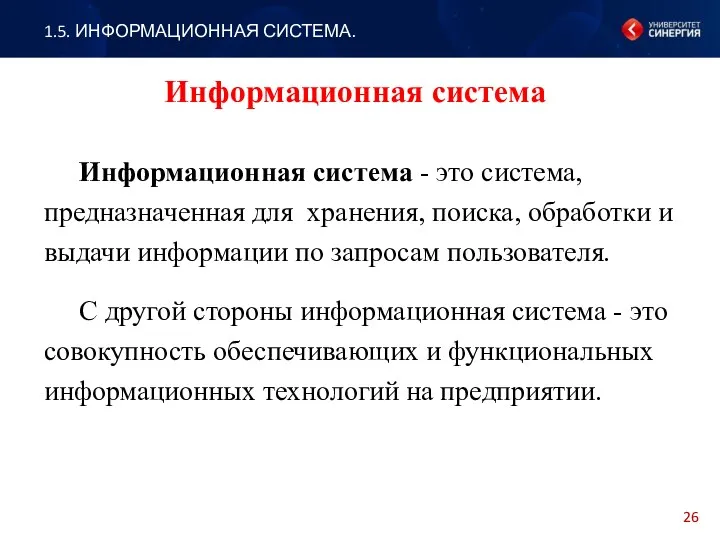 1.5. ИНФОРМАЦИОННАЯ СИСТЕМА.

УНИВЕРСИТЕТ СИНЕРГИЯ

Информационная система

Информационная система - это система, предназначенная для хранения, поиска, обработки и выдачи информации по запросам пользователя.

С другой стороны информационная система - это совокупность обеспечивающих и функциональных информационных технологий на предприятии.

26